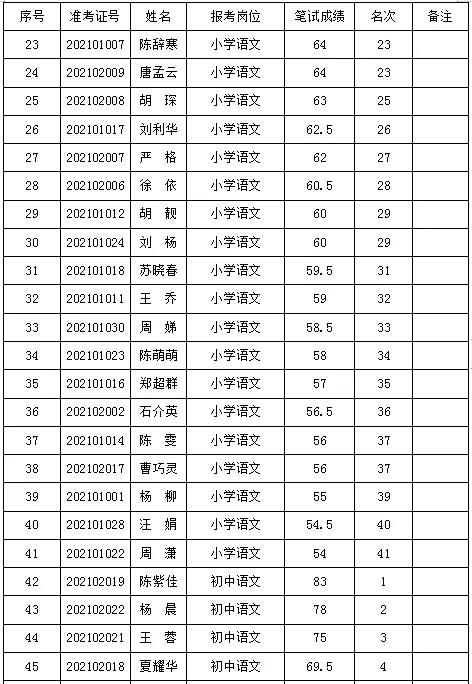 | 序号 | 准考证号 | 姓名 | 报考岗位 | 笔试成绩 | 名次 | 备注 |
|---|---|---|---|---|---|---|
| 23 | 202101007 | 陈辞寒 | 小学语文 | 64 | 23 | |
| 24 | 202102009 | 唐孟云 | 小学语文 | 64 | 23 | |
| 25 | 202102008 | 胡 琛 | 小学语文 | 63 | 25 | |
| 26 | 202101017 | 刘利华 | 小学语文 | 62.5 | 26 | |
| 27 | 202102007 | 严 格 | 小学语文 | 62 | 27 | |
| 28 | 202102006 | 徐 依 | 小学语文 | 60.5 | 28 | |
| 29 | 202101012 | 胡 靓 | 小学语文 | 60 | 29 | |
| 30 | 202101024 | 刘 杨 | 小学语文 | 60 | 29 | |
| 31 | 202101018 | 苏晓春 | 小学语文 | 59.5 | 31 | |
| 32 | 202101011 | 王 乔 | 小学语文 | 59 | 32 | |
| 33 | 202101030 | 周 娣 | 小学语文 | 58.5 | 33 | |
| 34 | 202101023 | 陈萌萌 | 小学语文 | 58 | 34 | |
| 35 | 202101016 | 郑超群 | 小学语文 | 57 | 35 | |
| 36 | 202102002 | 石介英 | 小学语文 | 56.5 | 36 | |
| 37 | 202101014 | 陈 雯 | 小学语文 | 56 | 37 | |
| 38 | 202102017 | 曹巧灵 | 小学语文 | 56 | 37 | |
| 39 | 202101001 | 杨 柳 | 小学语文 | 55 | 39 | |
| 40 | 202101028 | 汪 娟 | 小学语文 | 54.5 | 40 | |
| 41 | 202101022 | 周 潇 | 小学语文 | 54 | 41 | |
| 42 | 202102019 | 陈紫佳 | 初中语文 | 83 | 1 | |
| 43 | 202102022 | 杨 晨 | 初中语文 | 78 | 2 | |
| 44 | 202102021 | 王 蓉 | 初中语文 | 75 | 3 | |
| 45 | 202102018 | 夏耀华 | 初中语文 | 69.5 | 4 | |